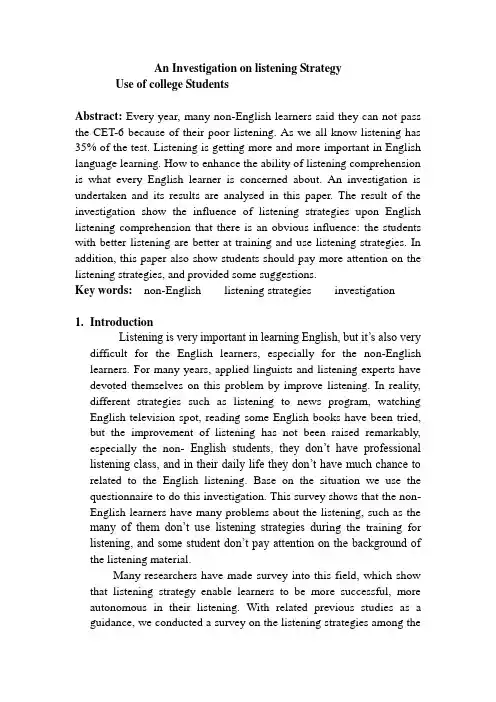 An Investigation on listening Strategy
Use of college Students

Abstract: Every year, many non-English learners said they can not pass the CET-6 because of their poor listening. As we all know listening has 35% of the test. Listening is getting more and more important in English language learning. How to enhance the ability of listening comprehension is what every English learner is concerned about. An investigation is undertaken and its results are analysed in this paper. The result of the investigation show the influence of listening strategies upon English listening comprehension that there is an obvious influence: the students with better listening are better at training and use listening strategies. In addition, this paper also show students should pay more attention on the listening strategies, and provided some suggestions.
Key words: non-English listening strategies investigation

1. Introduction

Listening is very important in learning English, but it's also very difficult for the English learners, especially for the non-English learners. For many years, applied linguists and listening experts have devoted themselves on this problem by improve listening. In reality, different strategies such as listening to news program, watching English television spot, reading some English books have been tried, but the improvement of listening has not been raised remarkably, especially the non- English students, they don't have professional listening class, and in their daily life they don't have much chance to related to the English listening. Base on the situation we use the questionnaire to do this investigation. This survey shows that the non-English learners have many problems about the listening, such as the many of them don't use listening strategies during the training for listening, and some student don't pay attention on the background of the listening material.

Many researchers have made survey into this field, which show that listening strategy enable learners to be more successful, more autonomous in their listening. With related previous studies as a guidance, we conducted a survey on the listening strategies among the